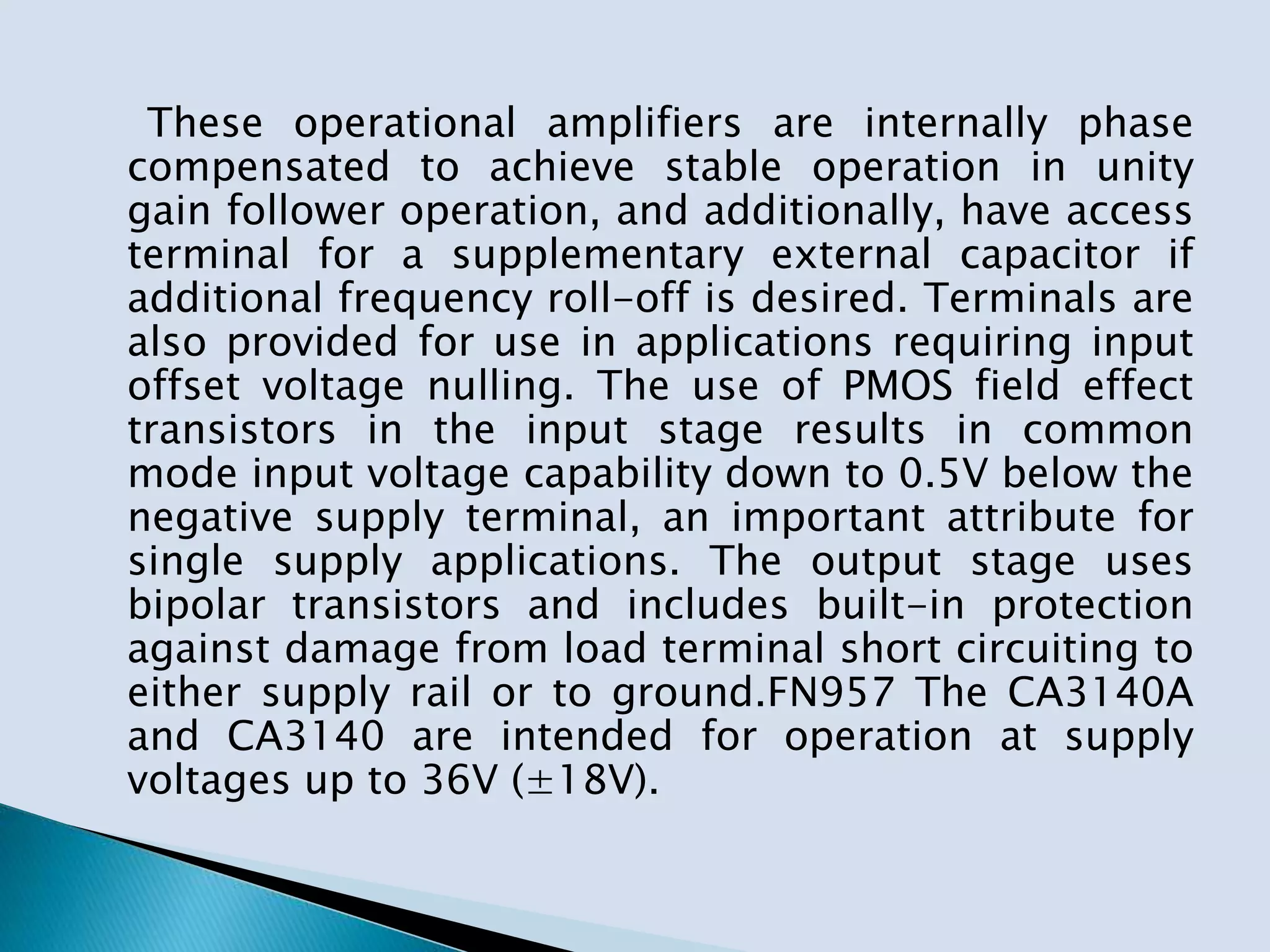 These operational amplifiers are internally phase compensated to achieve stable operation in unity gain follower operation, and additionally, have access terminal for a supplementary external capacitor if additional frequency roll-off is desired. Terminals are also provided for use in applications requiring input offset voltage nulling. The use of PMOS field effect transistors in the input stage results in common mode input voltage capability down to 0.5V below the negative supply terminal, an important attribute for single supply applications. The output stage uses bipolar transistors and includes built-in protection against damage from load terminal short circuiting to either supply rail or to ground.FN957 The CA3140A and CA3140 are intended for operation at supply voltages up to 36V (±18V).